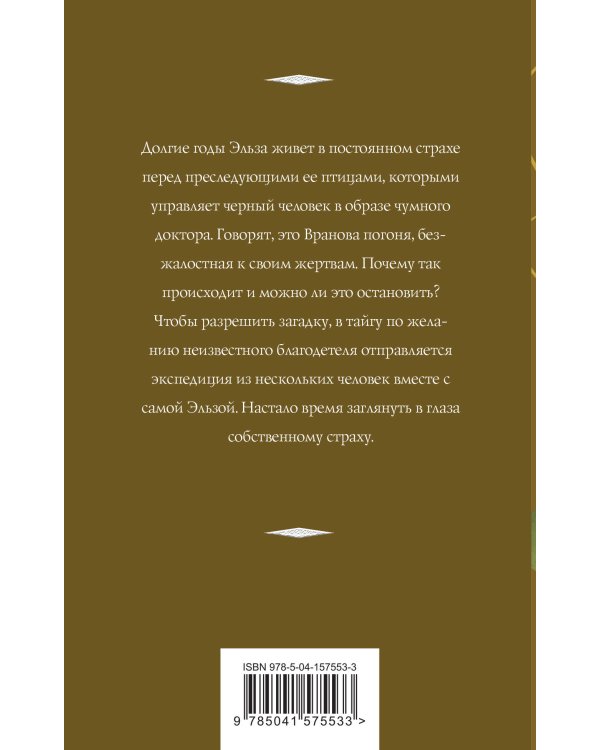 Долгие годы Эльза живет в постоянном страхе перед преследующими ее птицами, которыми управляет черный человек в образе чумного доктора. Говорят, это Вранова погоня, безжалостная к своим жертвам. Почему так происходит и можно ли это остановить? Чтобы разрешить загадку, в тайгу по желанию неизвестного благодетеля отправляется экспедиция из нескольких человек вместе с самой Эльзой. Настало время заглянуть в глаза собственному страху.

ISBN 978-5-04-157553-3

9 785041 575533 >